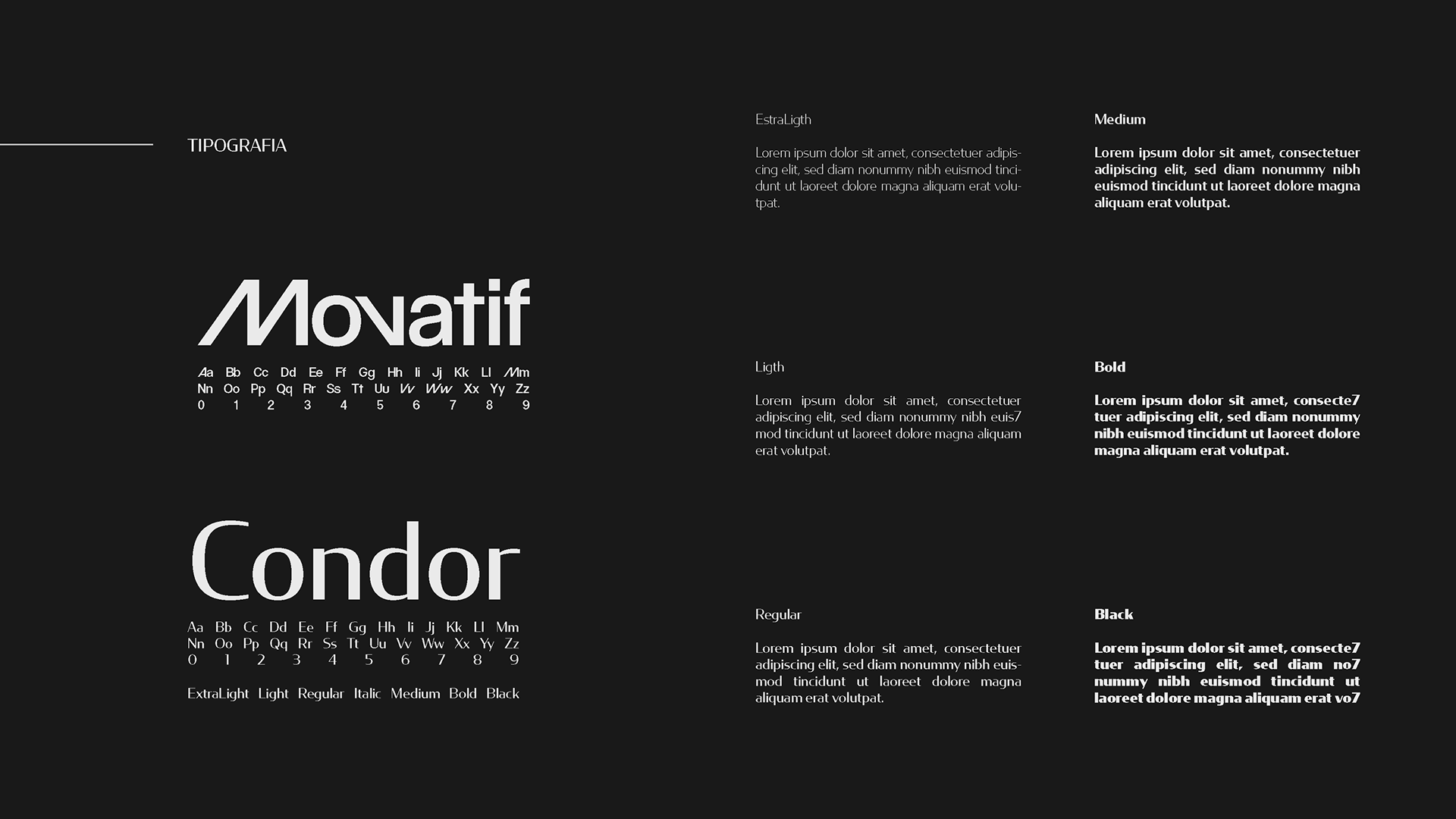 TIPOGRAFIA

Movatif

Aa Bb Cc Dd Ee Ff Gg Hh Ii Jj Kk Ll Mm
Nn Oo Pp Qq Rr Ss Tt Uu Vv Ww Xx Yy Zz
0 1 2 3 4 5 6 7 8 9

Condor

Aa Bb Cc Dd Ee Ff Gg Hh Ii Jj Kk Ll Mm
Nn Oo Pp Qq Rr Ss Tt Uu Vv Ww Xx Yy Zz
0 1 2 3 4 5 6 7 8 9

ExtraLight Light Regular Italic Medium Bold Black

EstraLigth

Lorem ipsum dolor sit amet, consectetuer adipiscing elit, sed diam nonummy nibh euismod tincidunt ut laoreet dolore magna aliquam erat volutpat.

Ligth

Lorem ipsum dolor sit amet, consectetuer adipiscing elit, sed diam nonummy nibh euis7 mod tincidunt ut laoreet dolore magna aliquam erat volutpat.

Regular

Lorem ipsum dolor sit amet, consectetuer adipiscing elit, sed diam nonummy nibh euismod tincidunt ut laoreet dolore magna aliquam erat volutpat.

Medium

Lorem ipsum dolor sit amet, consectetuer adipiscing elit, sed diam nonummy nibh euismod tincidunt ut laoreet dolore magna aliquam erat volutpat.

Bold

Lorem ipsum dolor sit amet, consecte7 tuer adipiscing elit, sed diam nonummy nibh euismod tincidunt ut laoreet dolore magna aliquam erat volutpat.

Black

Lorem ipsum dolor sit amet, consecte7 tuer adipiscing elit, sed diam no7 nummy nibh euismod tincidunt ut laoreet dolore magna aliquam erat vo7